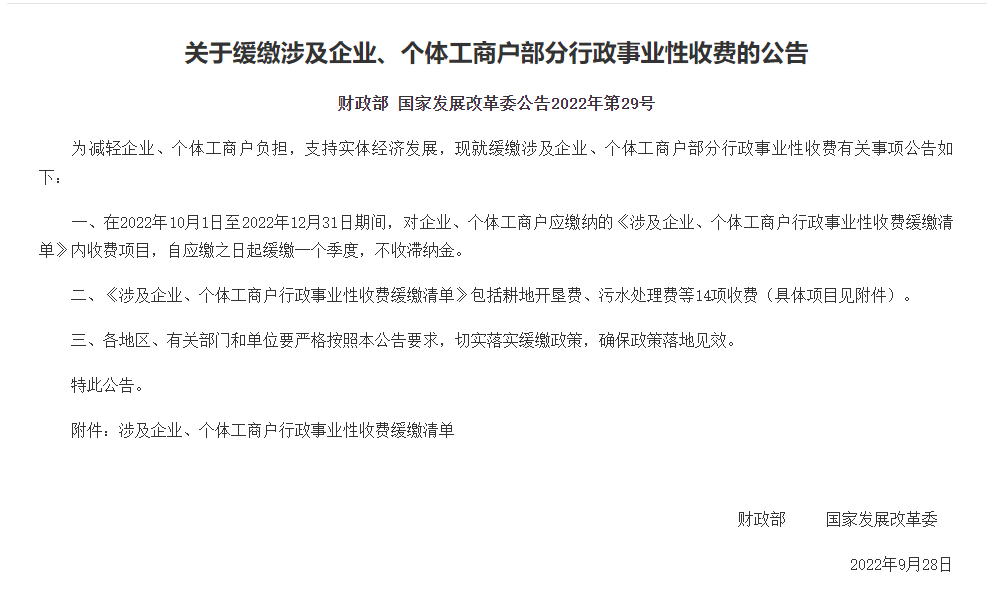 关于缓缴涉及企业、个体工商户部分行政事业性收费的公告

财政部 国家发展改革委公告2022年第29号

为减轻企业、个体工商户负担，支持实体经济发展，现就缓缴涉及企业、个体工商户部分行政事业性收费有关事项公告如下：

一、在2022年10月1日至2022年12月31日期间，对企业、个体工商户应缴纳的《涉及企业、个体工商户行政事业性收费缓缴清单》内收费项目，自应缴之日起缓缴一个季度，不收滞纳金。

二、《涉及企业、个体工商户行政事业性收费缓缴清单》包括耕地开垦费、污水处理费等14项收费（具体项目见附件）。

三、各地区、有关部门和单位要严格按照本公告要求，切实落实缓缴政策，确保政策落地见效。

特此公告。

附件：涉及企业、个体工商户行政事业性收费缓缴清单

财政部　　国家发展改革委

2022年9月28日